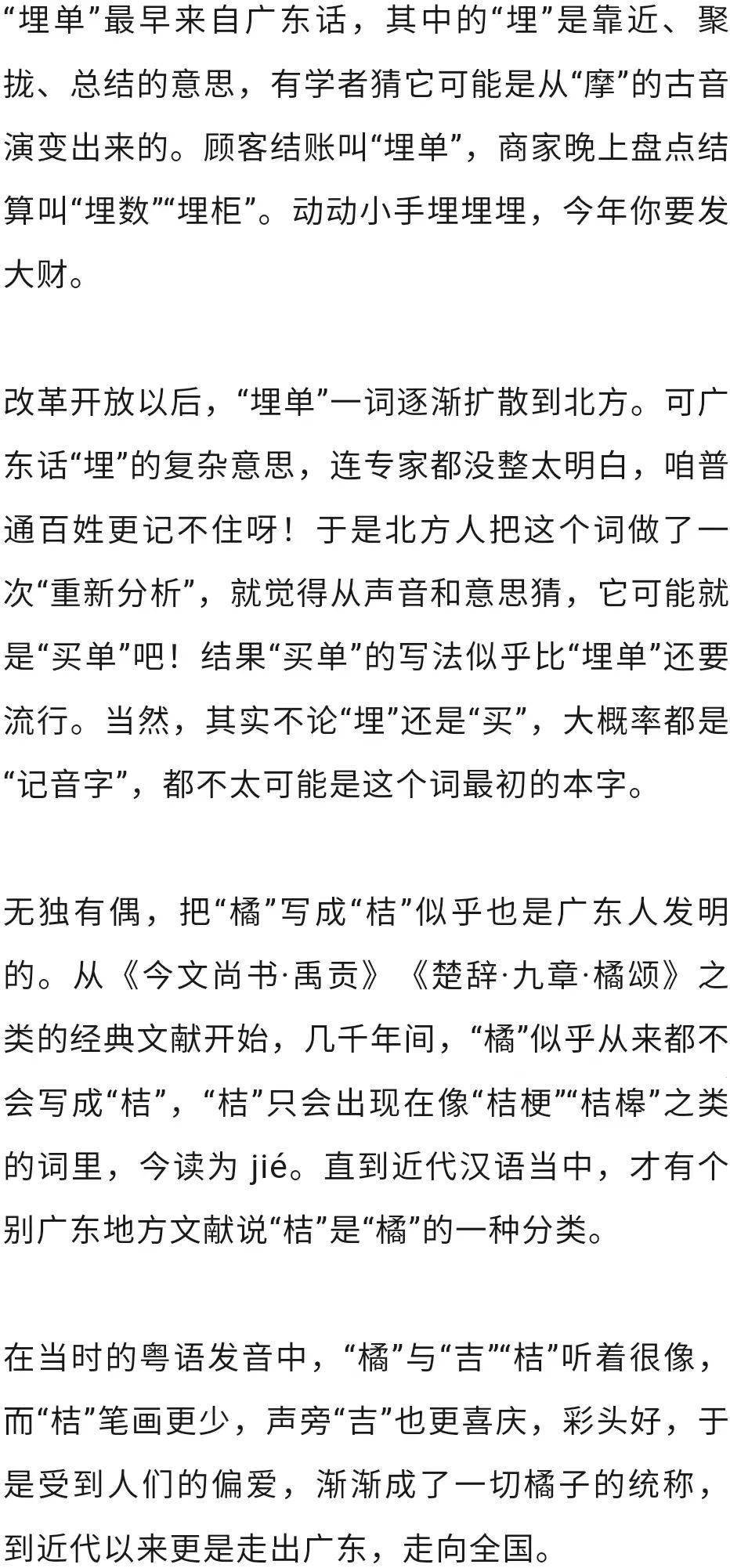 “埋单”最早来自广东话，其中的“埋”是靠近、聚拢、总结的意思，有学者猜它可能是从“摩”的古音演变出来的。顾客结账叫“埋单”，商家晚上盘点结算叫“埋数”“埋柜”。动动小手埋埋埋，今年你要发大财。

改革开放以后，“埋单”一词逐渐扩散到北方。可广东话“埋”的复杂意思，连专家都没整太明白，咱普通百姓更记不住呀！于是北方人把这个词做了一次“重新分析”，就觉得从声音和意思猜，它可能就是“买单”吧！结果“买单”的写法似乎比“埋单”还要流行。当然，其实不论“埋”还是“买”，大概率都是“记音字”，都不太可能是这个词最初的本字。

无独有偶，把“橘”写成“桔”似乎也是广东人发明的。从《今文尚书·禹贡》《楚辞·九章·橘颂》之类的经典文献开始，几千年间，“橘”似乎从来都不会写成“桔”，“桔”只会出现在像“桔梗”“桔槔”之类的词里，今读为 jié。直到近代汉语当中，才有个别广东地方文献说“桔”是“橘”的一种分类。

在当时的粤语发音中，“橘”与“吉”“桔”听着很像，而“桔”笔画更少，声旁“吉”也更喜庆，彩头好，于是受到人们的偏爱，渐渐成了一切橘子的统称，到近代以来更是走出广东，走向全国。